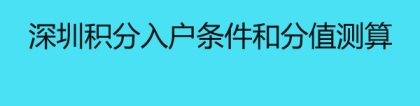 深圳积分入户条件和分值测算